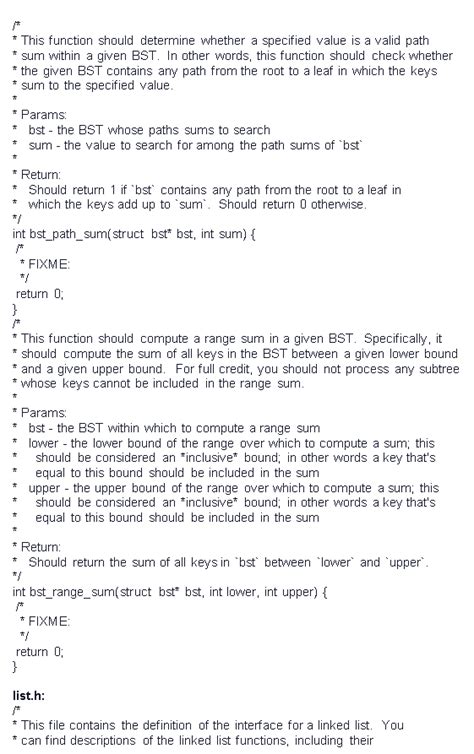 /*
* This function should determine whether a specified value is a valid path
* sum within a given BST. In other words, this function should check whether
* the given BST contains any path from the root to a leaf in which the keys
* sum to the specified value.
*
* Params:
* bst - the BST whose paths sums to search
* sum - the value to search for among the path sums of `bst`
*
* Return:
* Should return 1 if `bst` contains any path from the root to a leaf in
* which the keys add up to `sum`. Should return 0 otherwise.
*/
int bst_path_sum(struct bst* bst, int sum) {
/*
* FIXME:
*/
return 0;
}
/*
* This function should compute a range sum in a given BST. Specifically, it
* should compute the sum of all keys in the BST between a given lower bound
* and a given upper bound. For full credit, you should not process any subtree
* whose keys cannot be included in the range sum.
*
* Params:
* bst - the BST within which to compute a range sum
* lower - the lower bound of the range over which to compute a sum; this
* should be considered an *inclusive* bound; in other words a key that's
* equal to this bound should be included in the sum
* upper - the upper bound of the range over which to compute a sum; this
* should be considered an *inclusive* bound; in other words a key that's
* equal to this bound should be included in the sum
*
* Return:
* Should return the sum of all keys in `bst` between `lower` and `upper`.
*/
int bst_range_sum(struct bst* bst, int lower, int upper) {
/*
* FIXME:
*/
return 0;
}

list.h:
/*
* This file contains the definition of the interface for a linked list. You
* can find descriptions of the linked list functions, including their